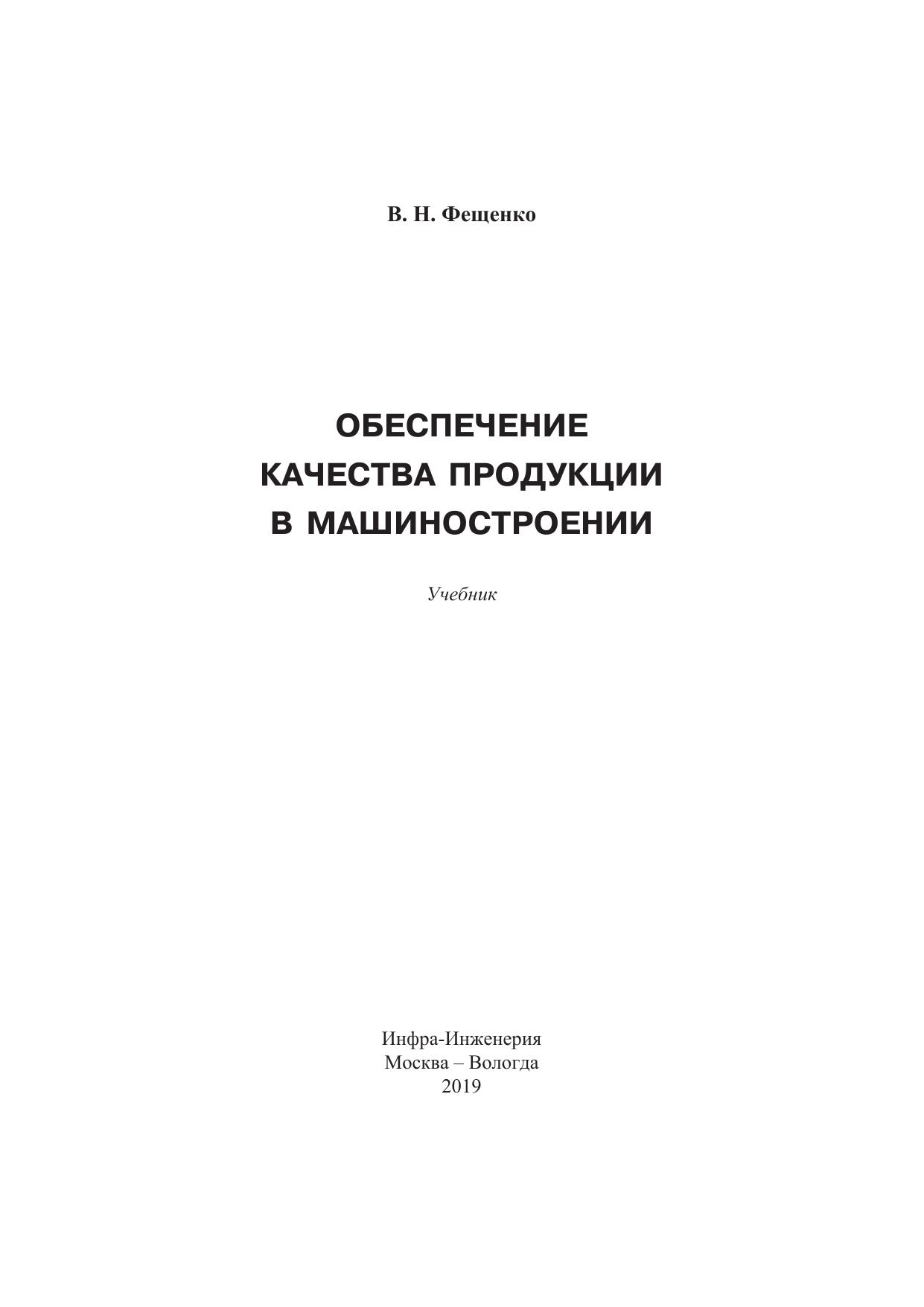 В. Н. Фещенко

ОБЕСПЕЧЕНИЕ
КАЧЕСТВА ПРОДУКЦИИ
В МАШИНОСТРОЕНИИ

Учебник

Инфра-Инженерия
Москва – Вологда
2019